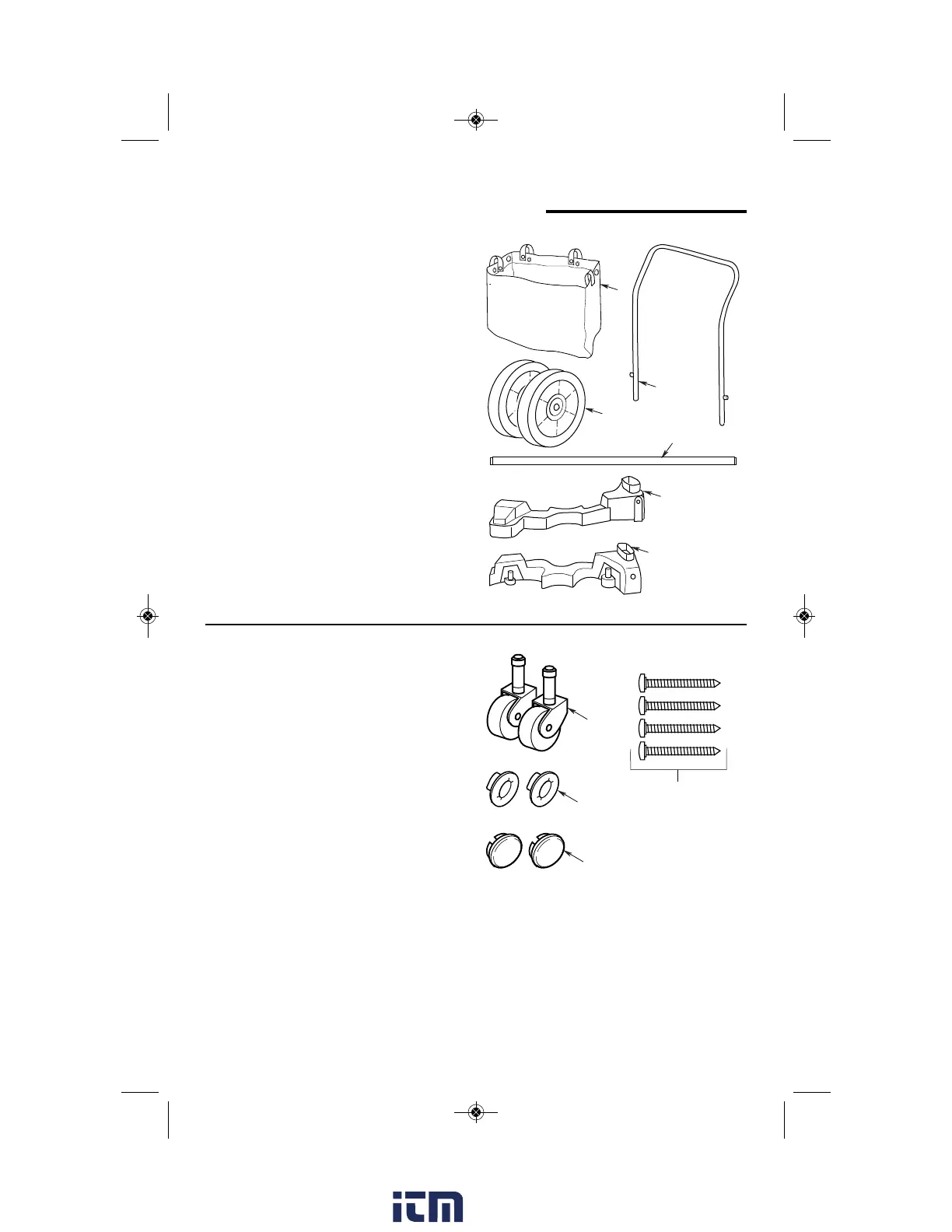 itm